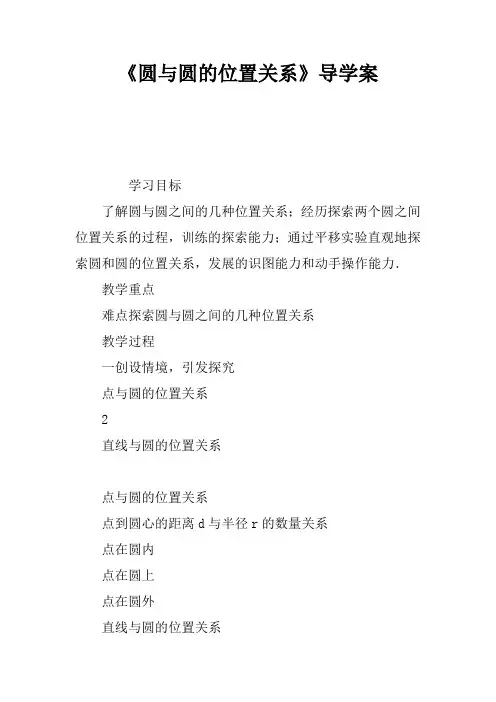 《圆与圆的位置关系》导学案

学习目标

了解圆与圆之间的几种位置关系；经历探索两个圆之间位置关系的过程，训练的探索能力；通过平移实验直观地探索圆和圆的位置关系，发展的识图能力和动手操作能力.

教学重点

难点探索圆与圆之间的几种位置关系

教学过程

一创设情境，引发探究

点与圆的位置关系

2

直线与圆的位置关系

点与圆的位置关系

点到圆心的距离 d 与半径 r 的数量关系

点在圆内

点在圆上

点在圆外

直线与圆的位置关系